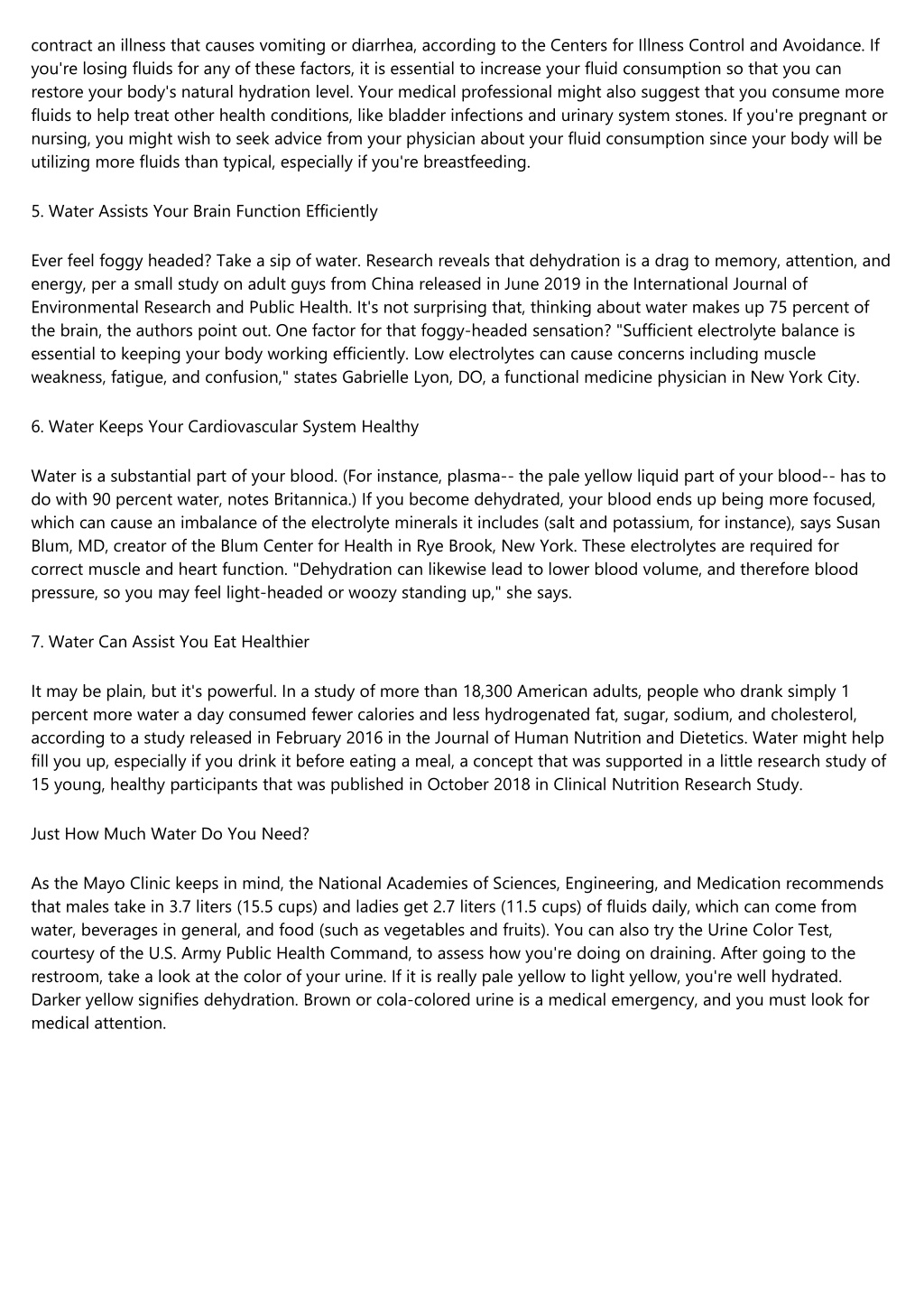 contract an illness that causes vomiting or diarrhea, according to the Centers for Illness Control and Avoidance. If you're losing fluids for any of these factors, it is essential to increase your fluid consumption so that you can restore your body's natural hydration level. Your medical professional might also suggest that you consume more fluids to help treat other health conditions, like bladder infections and urinary system stones. If you're pregnant or nursing, you might wish to seek advice from your physician about your fluid consumption since your body will be utilizing more fluids than typical, especially if you're breastfeeding.

5. Water Assists Your Brain Function Efficiently

Ever feel foggy headed? Take a sip of water. Research reveals that dehydration is a drag to memory, attention, and energy, per a small study on adult guys from China released in June 2019 in the International Journal of Environmental Research and Public Health. It's not surprising that, thinking about water makes up 75 percent of the brain, the authors point out. One factor for that foggy-headed sensation? "Sufficient electrolyte balance is essential to keeping your body working efficiently. Low electrolytes can cause concerns including muscle weakness, fatigue, and confusion," states Gabrielle Lyon, DO, a functional medicine physician in New York City.

6. Water Keeps Your Cardiovascular System Healthy

Water is a substantial part of your blood. (For instance, plasma-- the pale yellow liquid part of your blood-- has to do with 90 percent water, notes Britannica.) If you become dehydrated, your blood ends up being more focused, which can cause an imbalance of the electrolyte minerals it includes (salt and potassium, for instance), says Susan Blum, MD, creator of the Blum Center for Health in Rye Brook, New York. These electrolytes are required for correct muscle and heart function. "Dehydration can likewise lead to lower blood volume, and therefore blood pressure, so you may feel light-headed or woozy standing up," she says.

7. Water Can Assist You Eat Healthier

It may be plain, but it's powerful. In a study of more than 18,300 American adults, people who drank simply 1 percent more water a day consumed fewer calories and less hydrogenated fat, sugar, sodium, and cholesterol, according to a study released in February 2016 in the Journal of Human Nutrition and Dietetics. Water might help fill you up, especially if you drink it before eating a meal, a concept that was supported in a little research study of 15 young, healthy participants that was published in October 2018 in Clinical Nutrition Research Study.

Just How Much Water Do You Need?

As the Mayo Clinic keeps in mind, the National Academies of Sciences, Engineering, and Medication recommends that males take in 3.7 liters (15.5 cups) and ladies get 2.7 liters (11.5 cups) of fluids daily, which can come from water, beverages in general, and food (such as vegetables and fruits). You can also try the Urine Color Test, courtesy of the U.S. Army Public Health Command, to assess how you're doing on draining. After going to the restroom, take a look at the color of your urine. If it is really pale yellow to light yellow, you're well hydrated. Darker yellow signifies dehydration. Brown or cola-colored urine is a medical emergency, and you must look for medical attention.